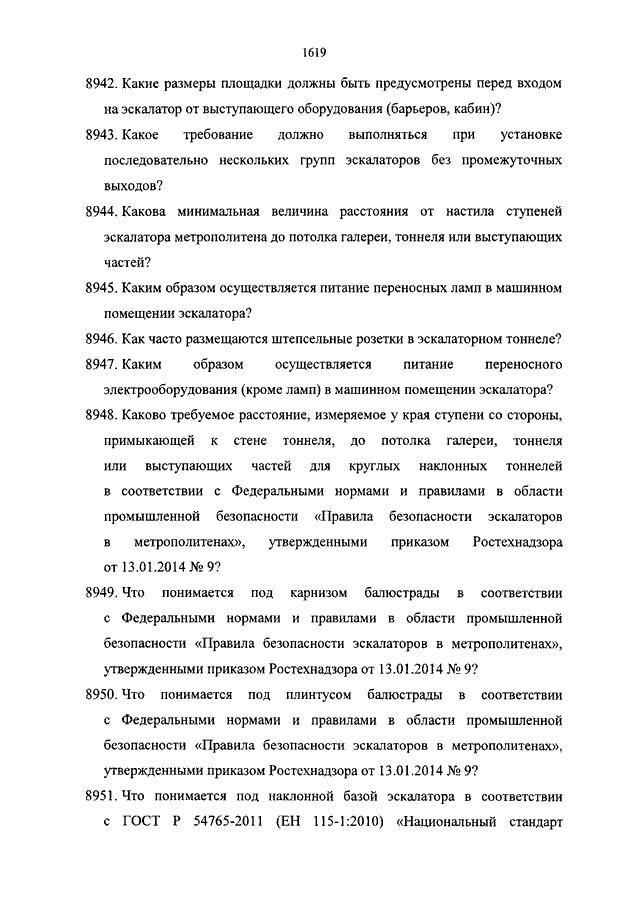 1619

8942. Какие размеры площадки должны быть предусмотрены перед входом на эскалатор от выступающего оборудования (барьеров, кабин)?

8943. Какое требование должно выполняться при установке последовательно нескольких групп эскалаторов без промежуточных выходов?

8944. Какова минимальная величина расстояния от настила ступеней эскалатора метрополитена до потолка галереи, тоннеля или выступающих частей?

8945. Каким образом осуществляется питание переносных ламп в машинном помещении эскалатора?

8946. Как часто размещаются штепсельные розетки в эскалаторном тоннеле?

8947. Каким образом осуществляется питание переносного электрооборудования (кроме ламп) в машинном помещении эскалатора?

8948. Каково требуемое расстояние, измеряемое у края ступени со стороны, примыкающей к стене тоннеля, до потолка галереи, тоннеля или выступающих частей для круглых наклонных тоннелей в соответствии с Федеральными нормами и правилами в области промышленной безопасности «Правила безопасности эскалаторов в метрополитенах», утвержденными приказом Ростехнадзора от 13.01.2014 № 9?

8949. Что понимается под карнизом балюстрады в соответствии с Федеральными нормами и правилами в области промышленной безопасности «Правила безопасности эскалаторов в метрополитенах», утвержденными приказом Ростехнадзора от 13.01.2014 № 9?

8950. Что понимается под плинтусом балюстрады в соответствии с Федеральными нормами и правилами в области промышленной безопасности «Правила безопасности эскалаторов в метрополитенах», утвержденными приказом Ростехнадзора от 13.01.2014 № 9?

8951. Что понимается под наклонной базой эскалатора в соответствии с ГОСТ Р 54765-2011 (ЕН 115-1:2010) «Национальный стандарт